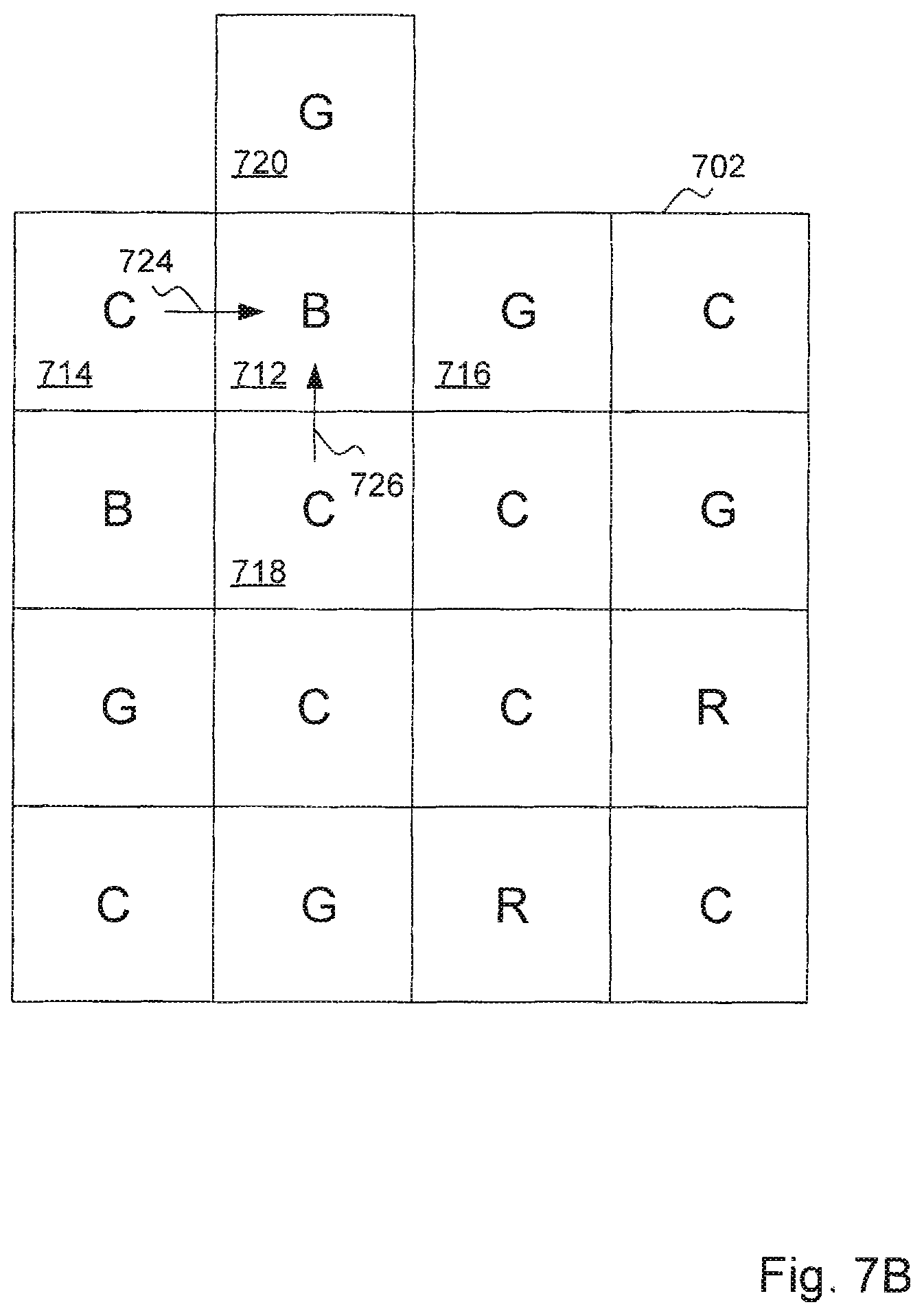 G
720

702

724
C B G C
714 712 716

726
B C C G
718

G C C R

C G R C

Fig. 7B